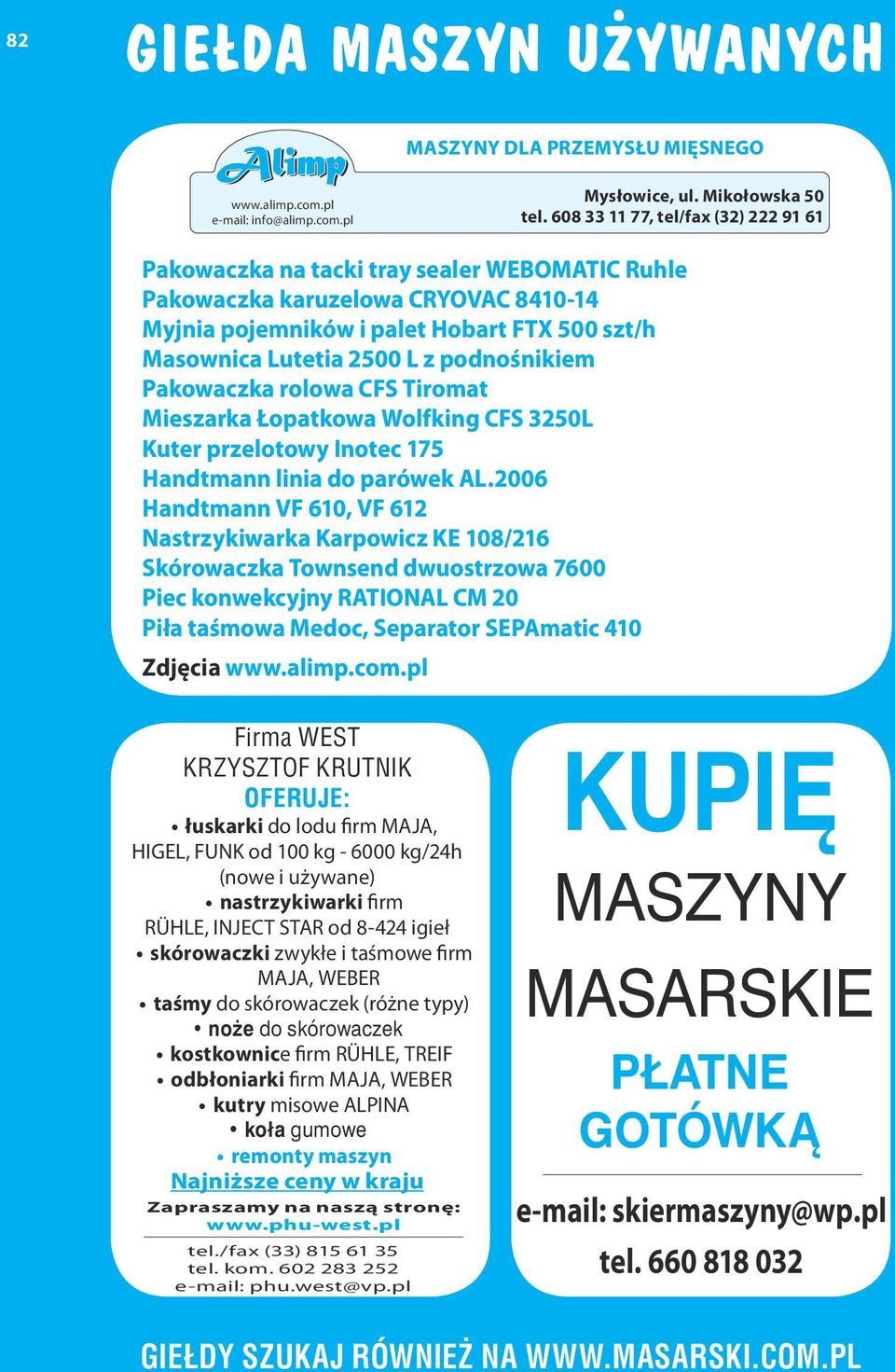 82

GIEŁDA MASZYN UŻYWANYCH

Alimp
www.alimp.com.pl
e-mail: info@alimp.com.pl

MASZYNY DLA PRZEMYSŁU MIĘSNEGO

Mysłowice, ul. Mikołowska 50
tel. 608 33 11 77, tel/fax (32) 222 91 61

Pakowaczka na tacki tray sealer WEBOMATIC Ruhle
Pakowaczka karuzelowa CRYOVAC 8410-14
Myjnia pojemników i palet Hobart FTX 500 szt/h
Masownica Lutetia 2500 L z podnośnikiem
Pakowaczka rolowa CFS Tiromat
Mieszarka Łopatkowa Wolfking CFS 3250L
Kuter przelotowy Inotec 175
Handtmann linia do parówek AL.2006
Handtmann VF 610, VF 612
Nastrzykiwarka Karpowicz KE 108/216
Skórowaczka Townsend dwuostrzowa 7600
Piec konwekcyjny RATIONAL CM 20
Piła taśmowa Medoc, Separator SEPAmatic 410

Zdjęcia www.alimp.com.pl

Firma WEST
KRZYSZTOF KRUTNIK
OFERUJE:
• łuskarki do lodu firm MAJA, HIGEL, FUNK od 100 kg - 6000 kg/24h (nowe i używane)
• nastrzykiwarki firm RÜHLE, INJECT STAR od 8-424 igieł
• skórowaczki zwykłe i taśmowe firm MAJA, WEBER
• taśmy do skórowaczek (różne typy)
• noże do skórowaczek
• kostkownice firm RÜHLE, TREIF
• odbłoniarki firm MAJA, WEBER
• kutry misowe ALPINA
• koła gumowe
• remonty maszyn
Najniższe ceny w kraju
Zapraszamy na naszą stronę:
www.phu-west.pl
tel./fax (33) 815 61 35
tel. kom. 602 283 252
e-mail: phu.west@vp.pl

KUPIĘ
MASZYNY
MASARSKIE
PŁATNE
GOTÓWKĄ
e-mail: skiermaszyny@wp.pl
tel. 660 818 032

GIEŁDY SZUKAJ RÓWNIEŻ NA WWW.MASARSKI.COM.PL